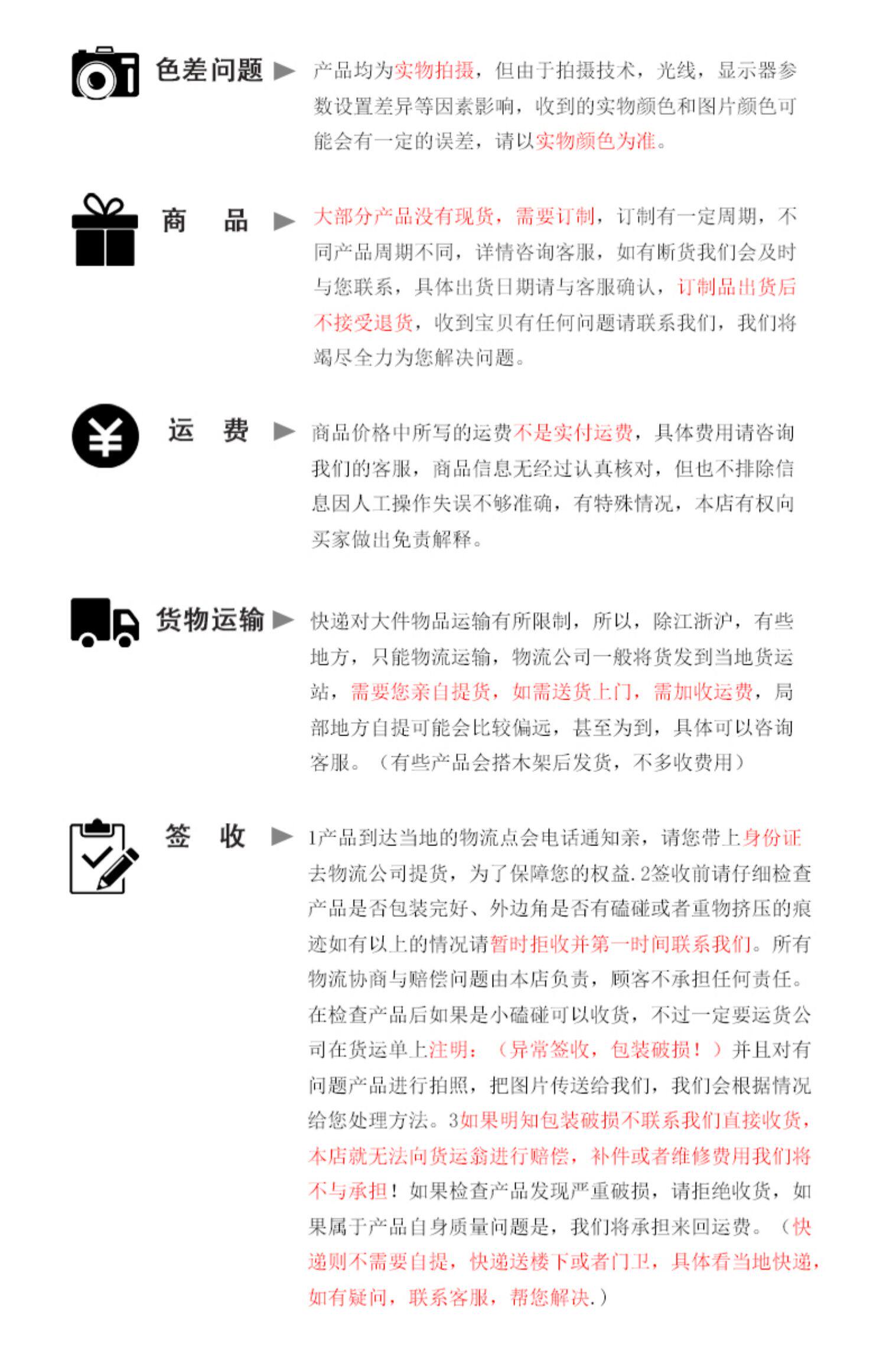 色差问题 ▶ 产品均为实物拍摄，但由于拍摄技术，光线，显示器参数设置差异等因素影响，收到的实物颜色和图片颜色可能会有一定的误差，请以实物颜色为准。

商　品 ▶ 大部分产品没有现货，需要订制，订制有一定周期，不同产品周期不同，详情咨询客服，如有断货我们会及时与您联系，具体出货日期请与客服确认，订制品出货后不接受退货，收到宝贝有任何问题请联系我们，我们将竭尽全力为您解决问题。

运　费 ▶ 商品价格中所写的运费不是实付运费，具体费用请咨询我们的客服，商品信息无经过认真核对，但也不排除信息因人工操作失误不够准确，有特殊情况，本店有权向买家做出免责解释。

货物运输 ▶ 快递对大件物品运输有所限制，所以，除江浙沪，有些地方，只能物流运输，物流公司一般将货发到当地货运站，需要您亲自提货，如需送货上门，需加收运费，局部地方自提可能会比较偏远，甚至为到，具体可以咨询客服。（有些产品会搭木架后发货，不多收费用）

签　收 ▶ 1产品到达当地的物流点会电话通知亲，请您带上身份证去物流公司提货，为了保障您的权益.2签收前请仔细检查产品是否包装完好、外边角是否有磕碰或者重物挤压的痕迹如有以上的情况请暂时拒收并第一时间联系我们。所有物流协商与赔偿问题由本店负责，顾客不承担任何责任。在检查产品后如果是小磕碰可以收货，不过一定要运货公司在货运单上注明：（异常签收，包装破损！）并且对有问题产品进行拍照，把图片传送给我们，我们会根据情况给您处理方法。3如果明知包装破损不联系我们直接收货，本店就无法向货运翁进行赔偿，补件或者维修费用我们将不与承担！如果检查产品发现严重破损，请拒绝收货，如果属于产品自身质量问题是，我们将承担来回运费。（快递则不需要自提，快递送楼下或者门卫，具体看当地快递，如有疑问，联系客服，帮您解决.）